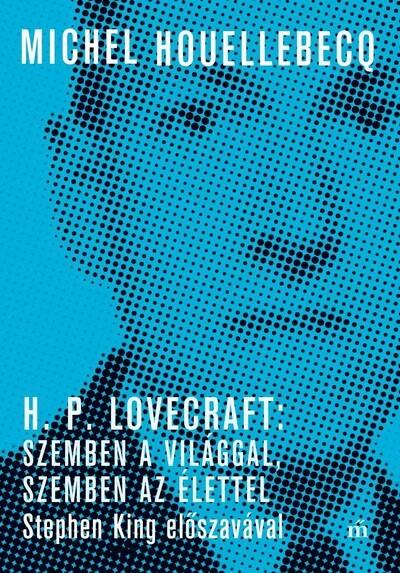 MICHEL HOUELLEBECQ

H. P. LOVECRAFT:
SZEMBEN A VILÁGGAL,
SZEMBEN AZ ÉLETTEL
Stephen King előszavával

m